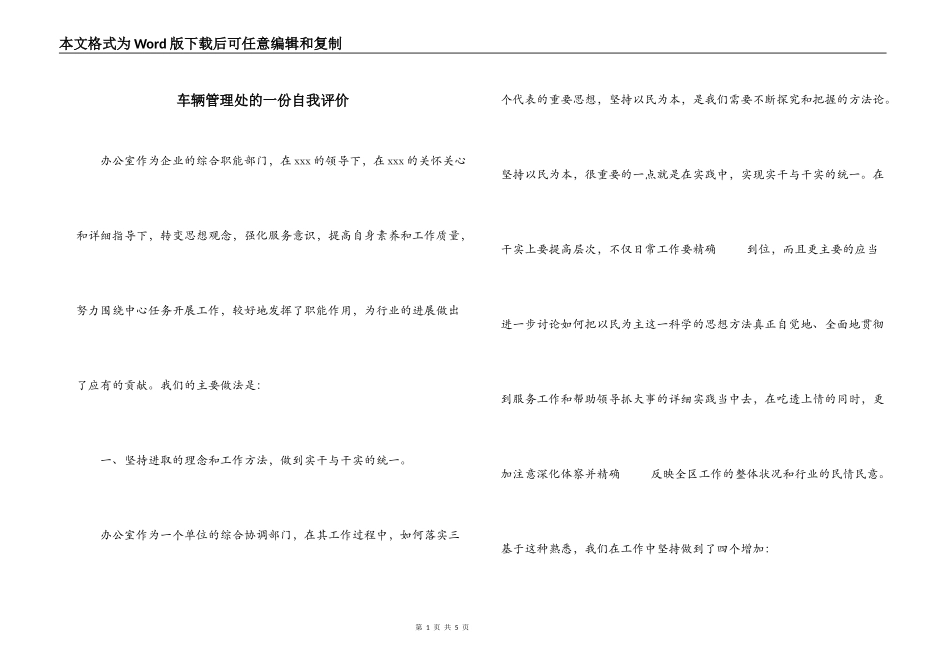 本文格式为Word版下载后可任意编辑和复制

车辆管理处的一份自我评价

办公室作为企业的综合职能部门，在xxx的领导下，在xxx的关怀关心和详细指导下，转变思想观念，强化服务意识，提高自身素养和工作质量，努力围绕中心任务开展工作，较好地发挥了职能作用，为行业的进展做出了应有的贡献。我们的主要做法是：

一、坚持进取的理念和工作方法，做到实干与干实的统一。

办公室作为一个单位的综合协调部门，在其工作过程中，如何落实三个代表的重要思想，坚持以民为本，是我们需要不断探究和把握的方法论。坚持以民为本，很重要的一点就是在实践中，实现实干与干实的统一。在干实上要提高层次，不仅日常工作要精确 到位，而且更主要的应当进一步讨论如何把以民为主这一科学的思想方法真正自觉地、全面地贯彻到服务工作和帮助领导抓大事的详细实践当中去，在吃透上情的同时，更加注意深化体察并精确 反映全区工作的整体状况和行业的民情民意。基于这种熟悉，我们在工作中坚持做到了四个增加：

第 1 页 共 5 页